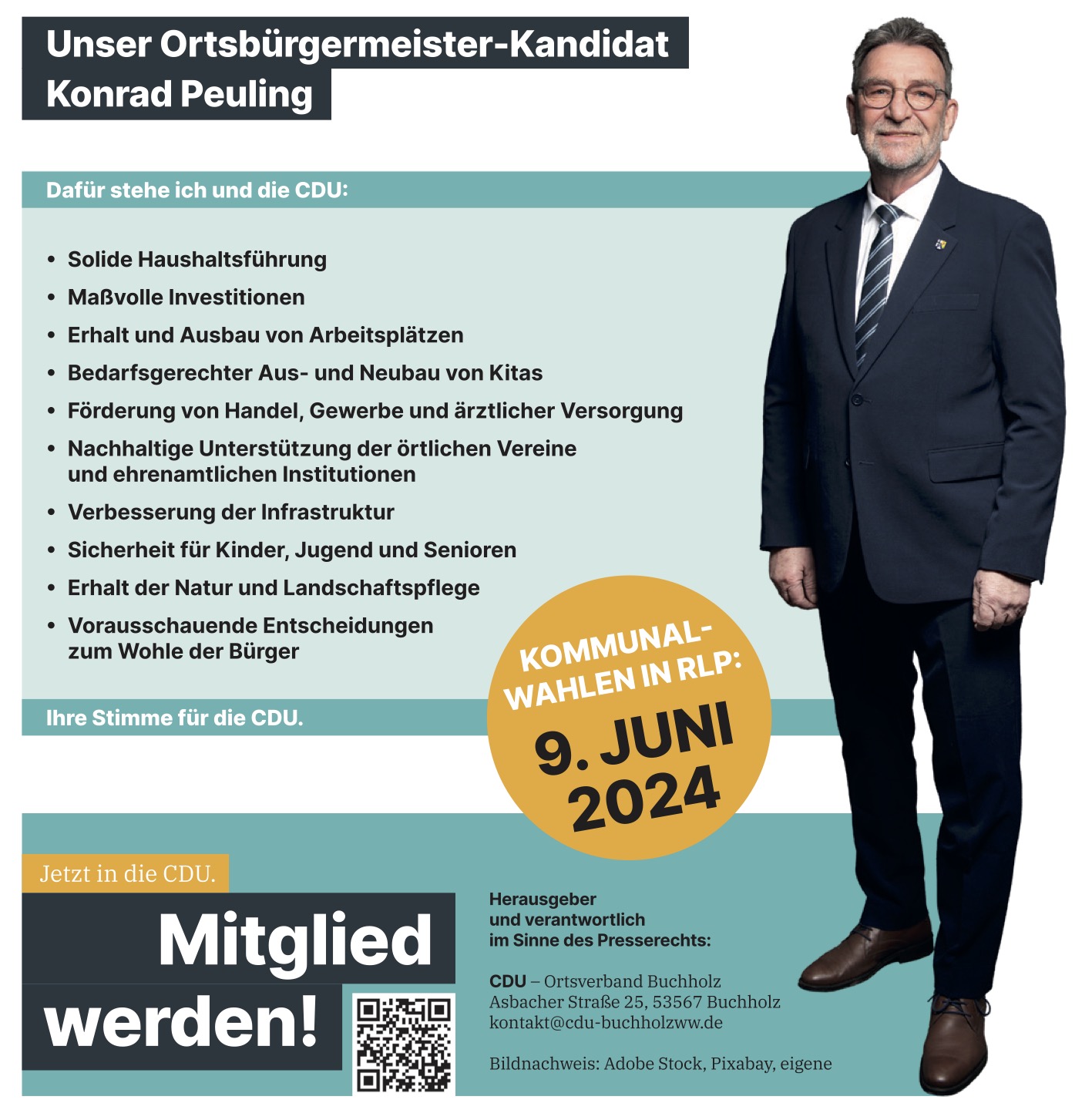 Unser Ortsbürgermeister-Kandidat
Konrad Peuling

Dafür stehe ich und die CDU:

• Solide Haushaltsführung
• Maßvolle Investitionen
• Erhalt und Ausbau von Arbeitsplätzen
• Bedarfsgerechter Aus- und Neubau von Kitas
• Förderung von Handel, Gewerbe und ärztlicher Versorgung
• Nachhaltige Unterstützung der örtlichen Vereine und ehrenamtlichen Institutionen
• Verbesserung der Infrastruktur
• Sicherheit für Kinder, Jugend und Senioren
• Erhalt der Natur und Landschaftspflege
• Vorausschauende Entscheidungen zum Wohle der Bürger

Ihre Stimme für die CDU.

KOMMUNAL-WAHLEN IN RLP:
9. JUNI 2024

Jetzt in die CDU.
Mitglied werden!

Herausgeber
und verantwortlich
im Sinne des Presserechts:

CDU – Ortsverband Buchholz
Asbacher Straße 25, 53567 Buchholz
kontakt@cdu-buchholzww.de

Bildnachweis: Adobe Stock, Pixabay, eigene